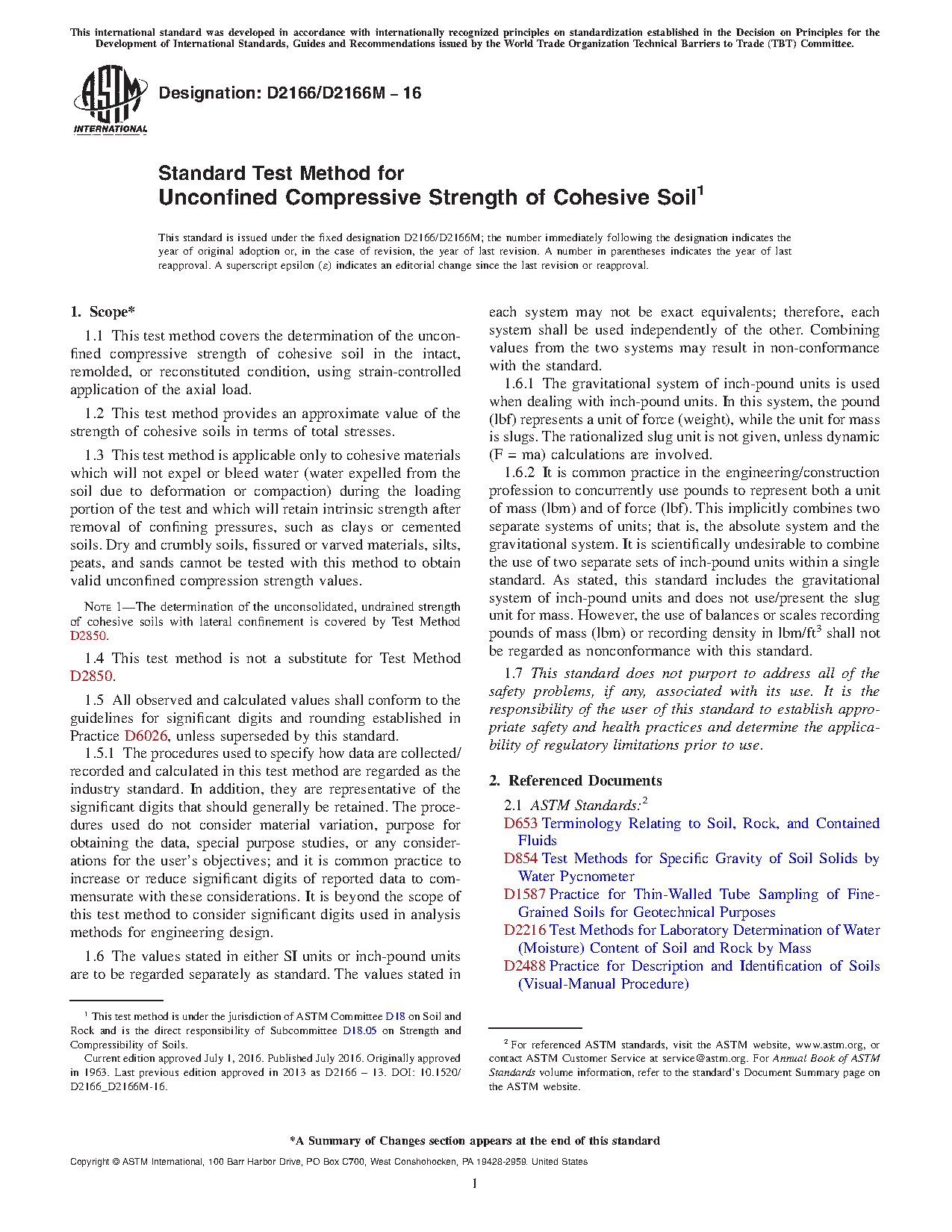 This international standard was developed in accordance with internationally recognized principles on standardization established in the Decision on Principles for the Development of International Standards, Guides and Recommendations issued by the World Trade Organization Technical Barriers to Trade (TBT) Committee.

ASTM INTERNATIONAL

Designation: D2166/D2166M – 16

Standard Test Method for
Unconfined Compressive Strength of Cohesive Soil$^1$

This standard is issued under the fixed designation D2166/D2166M; the number immediately following the designation indicates the year of original adoption or, in the case of revision, the year of last revision. A number in parentheses indicates the year of last reapproval. A superscript epsilon (ε) indicates an editorial change since the last revision or reapproval.

1. Scope*

1.1 This test method covers the determination of the unconfined compressive strength of cohesive soil in the intact, remolded, or reconstituted condition, using strain-controlled application of the axial load.

1.2 This test method provides an approximate value of the strength of cohesive soils in terms of total stresses.

1.3 This test method is applicable only to cohesive materials which will not expel or bleed water (water expelled from the soil due to deformation or compaction) during the loading portion of the test and which will retain intrinsic strength after removal of confining pressures, such as clays or cemented soils. Dry and crumbly soils, fissured or varved materials, silts, peats, and sands cannot be tested with this method to obtain valid unconfined compression strength values.

NOTE 1—The determination of the unconsolidated, undrained strength of cohesive soils with lateral confinement is covered by Test Method D2850.

1.4 This test method is not a substitute for Test Method D2850.

1.5 All observed and calculated values shall conform to the guidelines for significant digits and rounding established in Practice D6026, unless superseded by this standard.

1.5.1 The procedures used to specify how data are collected/recorded and calculated in this test method are regarded as the industry standard. In addition, they are representative of the significant digits that should generally be retained. The procedures used do not consider material variation, purpose for obtaining the data, special purpose studies, or any considerations for the user's objectives; and it is common practice to increase or reduce significant digits of reported data to commensurate with these considerations. It is beyond the scope of this test method to consider significant digits used in analysis methods for engineering design.

1.6 The values stated in either SI units or inch-pound units are to be regarded separately as standard. The values stated in each system may not be exact equivalents; therefore, each system shall be used independently of the other. Combining values from the two systems may result in non-conformance with the standard.

1.6.1 The gravitational system of inch-pound units is used when dealing with inch-pound units. In this system, the pound (lbf) represents a unit of force (weight), while the unit for mass is slugs. The rationalized slug unit is not given, unless dynamic (F = ma) calculations are involved.

1.6.2 It is common practice in the engineering/construction profession to concurrently use pounds to represent both a unit of mass (lbm) and of force (lbf). This implicitly combines two separate systems of units; that is, the absolute system and the gravitational system. It is scientifically undesirable to combine the use of two separate sets of inch-pound units within a single standard. As stated, this standard includes the gravitational system of inch-pound units and does not use/present the slug unit for mass. However, the use of balances or scales recording pounds of mass (lbm) or recording density in lbm/ft$^3$ shall not be regarded as nonconformance with this standard.

1.7 This standard does not purport to address all of the safety problems, if any, associated with its use. It is the responsibility of the user of this standard to establish appropriate safety and health practices and determine the applicability of regulatory limitations prior to use.

2. Referenced Documents

2.1 ASTM Standards:$^2$
D653 Terminology Relating to Soil, Rock, and Contained Fluids
D854 Test Methods for Specific Gravity of Soil Solids by Water Pycnometer
D1587 Practice for Thin-Walled Tube Sampling of Fine-Grained Soils for Geotechnical Purposes
D2216 Test Methods for Laboratory Determination of Water (Moisture) Content of Soil and Rock by Mass
D2488 Practice for Description and Identification of Soils (Visual-Manual Procedure)

$^1$ This test method is under the jurisdiction of ASTM Committee D18 on Soil and Rock and is the direct responsibility of Subcommittee D18.05 on Strength and Compressibility of Soils.
Current edition approved July 1, 2016. Published July 2016. Originally approved in 1963. Last previous edition approved in 2013 as D2166 – 13. DOI: 10.1520/D2166_D2166M-16.

$^2$ For referenced ASTM standards, visit the ASTM website, www.astm.org, or contact ASTM Customer Service at service@astm.org. For Annual Book of ASTM Standards volume information, refer to the standard's Document Summary page on the ASTM website.

*A Summary of Changes section appears at the end of this standard

Copyright © ASTM International, 100 Barr Harbor Drive, PO Box C700, West Conshohocken, PA 19428-2959. United States

1